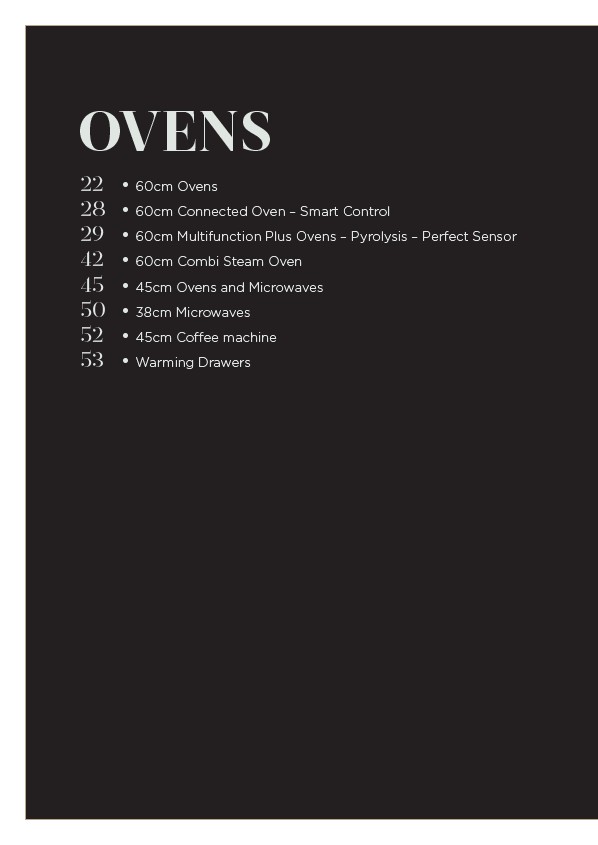 OVENS

22 • 60cm Ovens
28 • 60cm Connected Oven – Smart Control
29 • 60cm Multifunction Plus Ovens – Pyrolysis – Perfect Sensor
42 • 60cm Combi Steam Oven
45 • 45cm Ovens and Microwaves
50 • 38cm Microwaves
52 • 45cm Coffee machine
53 • Warming Drawers